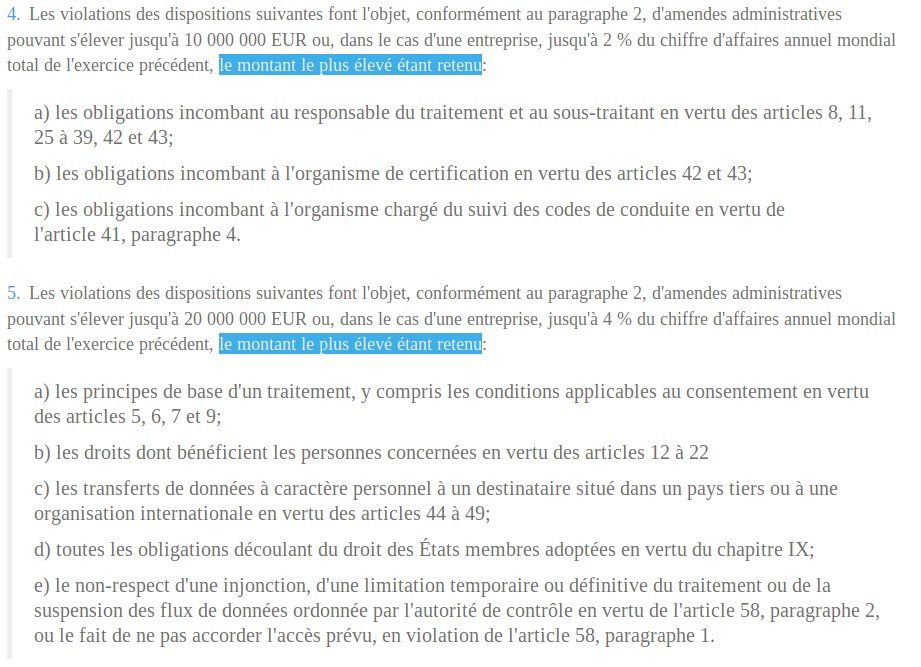 4. Les violations des dispositions suivantes font l'objet, conformément au paragraphe 2, d'amendes administratives pouvant s'élever jusqu'à 10 000 000 EUR ou, dans le cas d'une entreprise, jusqu'à 2 % du chiffre d'affaires annuel mondial total de l'exercice précédent, le montant le plus élevé étant retenu:

a) les obligations incombant au responsable du traitement et au sous-traitant en vertu des articles 8, 11, 25 à 39, 42 et 43;

b) les obligations incombant à l'organisme de certification en vertu des articles 42 et 43;

c) les obligations incombant à l'organisme chargé du suivi des codes de conduite en vertu de l'article 41, paragraphe 4.

5. Les violations des dispositions suivantes font l'objet, conformément au paragraphe 2, d'amendes administratives pouvant s'élever jusqu'à 20 000 000 EUR ou, dans le cas d'une entreprise, jusqu'à 4 % du chiffre d'affaires annuel mondial total de l'exercice précédent, le montant le plus élevé étant retenu:

a) les principes de base d'un traitement, y compris les conditions applicables au consentement en vertu des articles 5, 6, 7 et 9;

b) les droits dont bénéficient les personnes concernées en vertu des articles 12 à 22

c) les transferts de données à caractère personnel à un destinataire situé dans un pays tiers ou à une organisation internationale en vertu des articles 44 à 49;

d) toutes les obligations découlant du droit des États membres adoptées en vertu du chapitre IX;

e) le non-respect d'une injonction, d'une limitation temporaire ou définitive du traitement ou de la suspension des flux de données ordonnée par l'autorité de contrôle en vertu de l'article 58, paragraphe 2, ou le fait de ne pas accorder l'accès prévu, en violation de l'article 58, paragraphe 1.